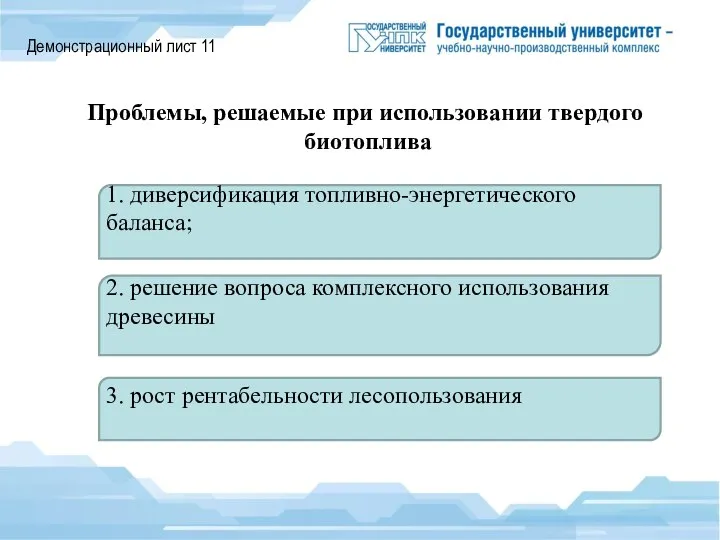 Демонстрационный лист 11

ГОСУДАРСТВЕННЫЙ УНПК УНИВЕРСИТЕТ

Государственный университет – учебно-научно-производственный комплекс

Проблемы, решаемые при использовании твердого биотоплива

1. диверсификация топливно-энергетического баланса;

2. решение вопроса комплексного использования древесины

3. рост рентабельности лесопользования